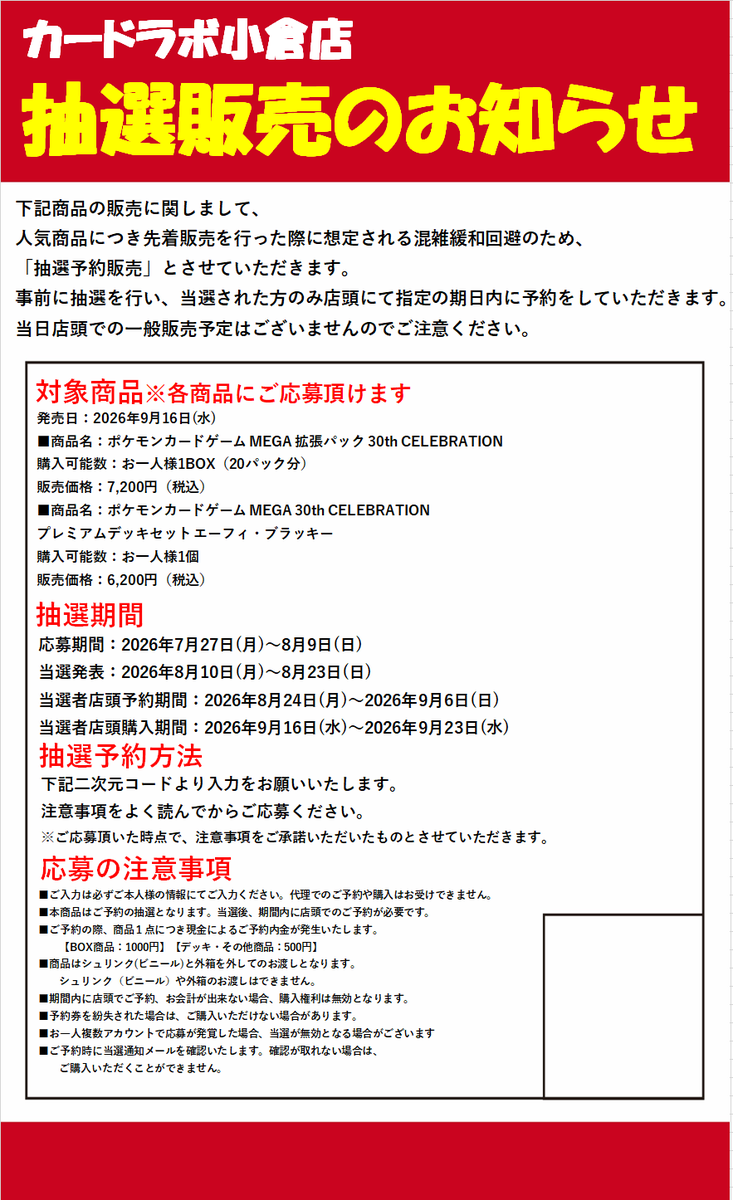 カードラボ小倉店

抽選販売のお知らせ

下記商品の販売に関しまして、
人気商品につき先着販売を行った際に想定される混雑緩和回避のため、
「抽選予約販売」とさせていただきます。
事前に抽選を行い、当選された方のみ店頭にて指定の期日内に予約をしていただきます。
当日店頭での一般販売予定はございませんのでご注意ください。

対象商品※各商品にご応募頂けます
発売日：2026年9月16日(水)
■商品名：ポケモンカードゲーム MEGA 拡張パック 30th CELEBRATION
購入可能数：お一人様1BOX（20パック分）
販売価格：7,200円（税込）
■商品名：ポケモンカードゲーム MEGA 30th CELEBRATION
プレミアムデッキセット エーフィ・ブラッキー
購入可能数：お一人様1個
販売価格：6,200円（税込）

抽選期間
応募期間：2026年7月27日(月)～8月9日(日)
当選発表：2026年8月10日(月)～8月23日(日)
当選者店頭予約期間：2026年8月24日(月)～2026年9月6日(日)
当選者店頭購入期間：2026年9月16日(水)～2026年9月23日(水)

抽選予約方法
下記二次元コードより入力をお願いいたします。
注意事項をよく読んでからご応募ください。
※ご応募頂いた時点で、注意事項をご承諾いただいたものとさせていただきます。

応募の注意事項
■ご入力は必ずご本人様の情報にてご入力ください。代理でのご予約や購入はお受けできません。
■本商品はご予約の抽選となります。当選後、期間内に店頭でのご予約が必要です。
■ご予約の際、商品1点につき現金によるご予約内金が発生いたします。
【BOX商品：1000円】【デッキ・その他商品：500円】
■商品はシュリンク(ビニール)と外箱を外してのお渡しとなります。
シュリンク（ビニール）や外箱のお渡しはできません。
■期間内に店頭でご予約、お会計が出来ない場合、購入権利は無効となります。
■予約券を紛失された場合は、ご購入いただけない場合があります。
■お一人複数アカウントで応募が発覚した場合、当選が無効となる場合がございます
■ご予約時に当選通知メールを確認いたします。確認が取れない場合は、
ご購入いただくことができません。